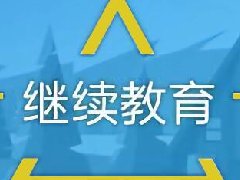 继续教育